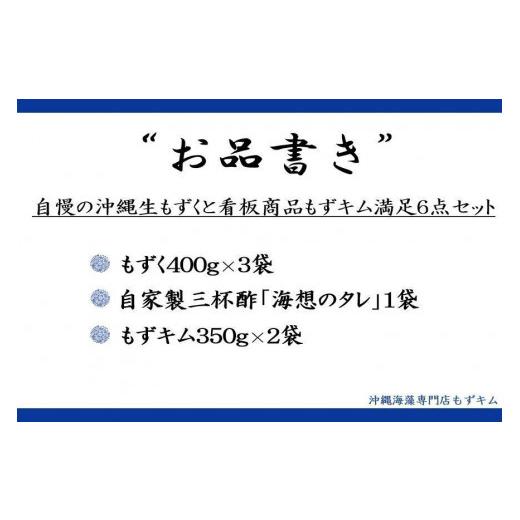 “お品書き”

自慢の沖縄生もずくと看板商品もずキム満足6点セット

もずく400g×3袋

自家製三杯酢「海想のタレ」1袋

もずキム350g×2袋

沖縄海藻専門店もずキム